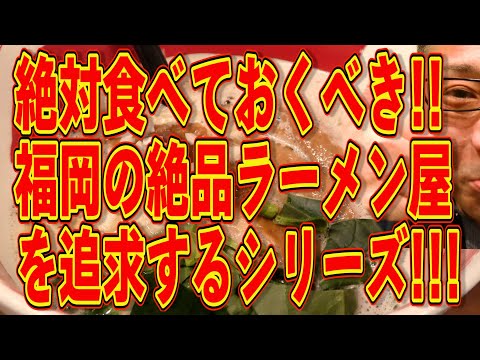 絶対食べておくべき!!
福岡の絶品ラーメン屋
を追求するシリーズ!!!